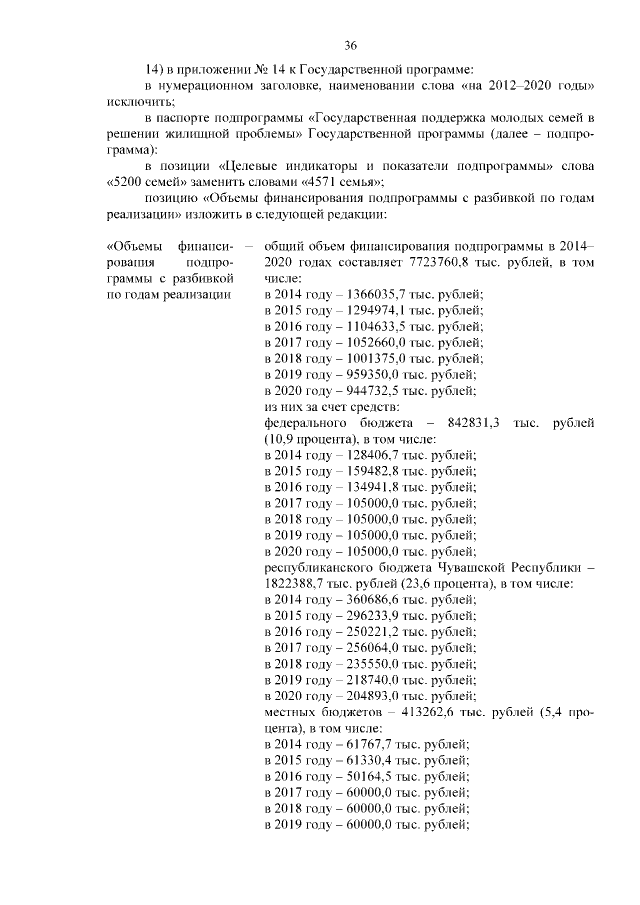 36

14) в приложении № 14 к Государственной программе:

в нумерационном заголовке, наименовании слова «на 2012–2020 годы» исключить;

в паспорте подпрограммы «Государственная поддержка молодых семей в решении жилищной проблемы» Государственной программы (далее – подпрограмма):

в позиции «Целевые индикаторы и показатели подпрограммы» слова «5200 семей» заменить словами «4571 семья»;

позицию «Объемы финансирования подпрограммы с разбивкой по годам реализации» изложить в следующей редакции:

«Объемы финансирования подпрограммы с разбивкой по годам реализации –

общий объем финансирования подпрограммы в 2014–2020 годах составляет 7723760,8 тыс. рублей, в том числе:
в 2014 году – 1366035,7 тыс. рублей;
в 2015 году – 1294974,1 тыс. рублей;
в 2016 году – 1104633,5 тыс. рублей;
в 2017 году – 1052660,0 тыс. рублей;
в 2018 году – 1001375,0 тыс. рублей;
в 2019 году – 959350,0 тыс. рублей;
в 2020 году – 944732,5 тыс. рублей;
из них за счет средств:
федерального бюджета – 842831,3 тыс. рублей (10,9 процента), в том числе:
в 2014 году – 128406,7 тыс. рублей;
в 2015 году – 159482,8 тыс. рублей;
в 2016 году – 134941,8 тыс. рублей;
в 2017 году – 105000,0 тыс. рублей;
в 2018 году – 105000,0 тыс. рублей;
в 2019 году – 105000,0 тыс. рублей;
в 2020 году – 105000,0 тыс. рублей;
республиканского бюджета Чувашской Республики – 1822388,7 тыс. рублей (23,6 процента), в том числе:
в 2014 году – 360686,6 тыс. рублей;
в 2015 году – 296233,9 тыс. рублей;
в 2016 году – 250221,2 тыс. рублей;
в 2017 году – 256064,0 тыс. рублей;
в 2018 году – 235550,0 тыс. рублей;
в 2019 году – 218740,0 тыс. рублей;
в 2020 году – 204893,0 тыс. рублей;
местных бюджетов – 413262,6 тыс. рублей (5,4 процента), в том числе:
в 2014 году – 61767,7 тыс. рублей;
в 2015 году – 61330,4 тыс. рублей;
в 2016 году – 50164,5 тыс. рублей;
в 2017 году – 60000,0 тыс. рублей;
в 2018 году – 60000,0 тыс. рублей;
в 2019 году – 60000,0 тыс. рублей;